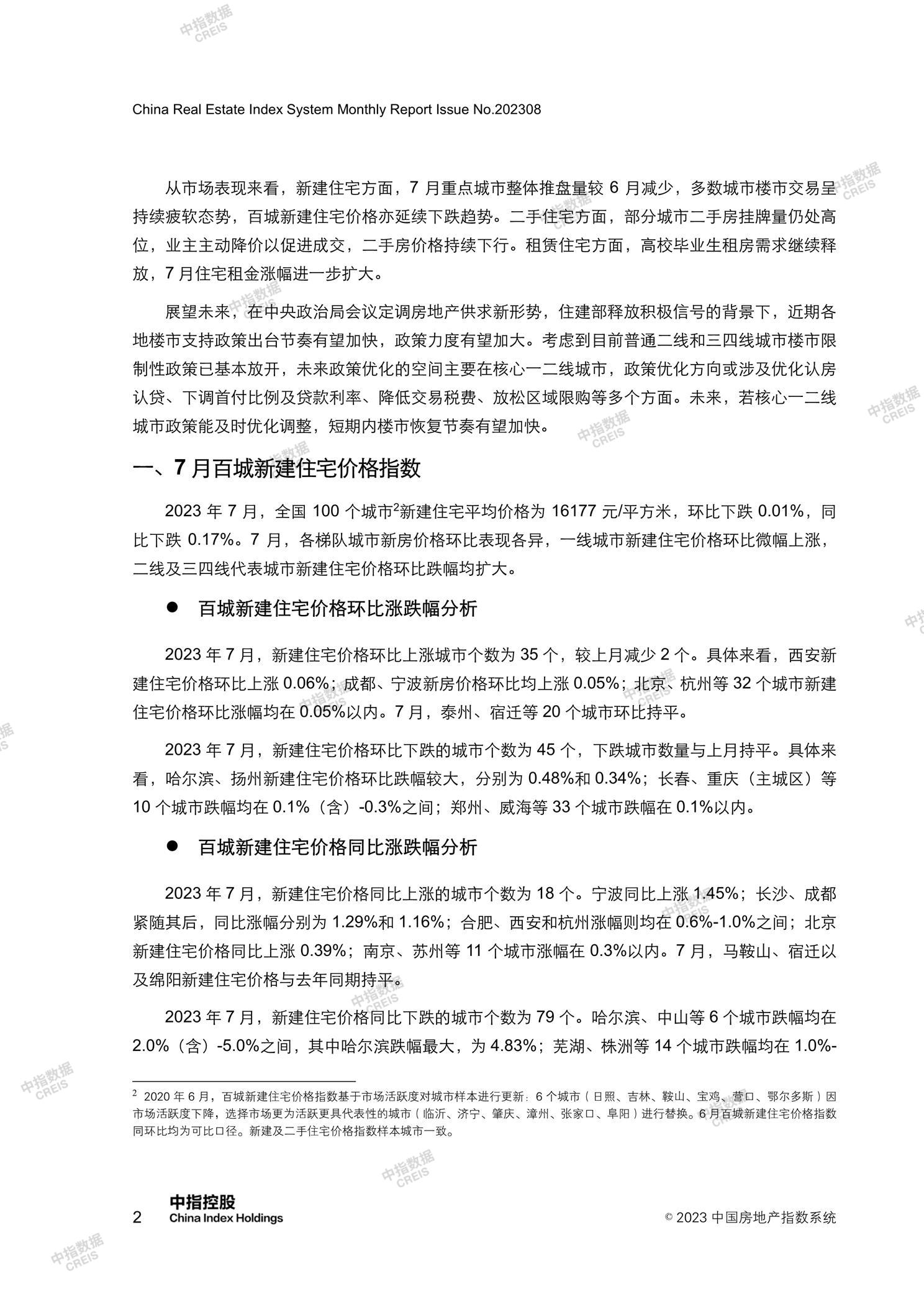 中指数据
CREIS

China Real Estate Index System Monthly Report Issue No.202308

从市场表现来看，新建住宅方面，7 月重点城市整体推盘量较 6 月减少，多数城市楼市交易呈持续疲软态势，百城新建住宅价格亦延续下跌趋势。二手住宅方面，部分城市二手房挂牌量仍处高位，业主主动降价以促进成交，二手房价格持续下行。租赁住宅方面，高校毕业生租房需求继续释放，7 月住宅租金涨幅进一步扩大。

展望未来，在中央政治局会议定调房地产供求新形势，住建部释放积极信号的背景下，近期各地楼市支持政策出台节奏有望加快，政策力度有望加大。考虑到目前普通二线和三四线城市楼市限制性政策已基本放开，未来政策优化的空间主要在核心一二线城市，政策优化方向或涉及优化认房认贷、下调首付比例及贷款利率、降低交易税费、放松区域限购等多个方面。未来，若核心一二线城市政策能及时优化调整，短期内楼市恢复节奏有望加快。

一、7 月百城新建住宅价格指数

2023 年 7 月，全国 100 个城市$^2$新建住宅平均价格为 16177 元/平方米，环比下跌 0.01%，同比下跌 0.17%。7 月，各梯队城市新房价格环比表现各异，一线城市新建住宅价格环比微幅上涨，二线及三四线代表城市新建住宅价格环比跌幅均扩大。

● 百城新建住宅价格环比涨跌幅分析

2023 年 7 月，新建住宅价格环比上涨城市个数为 35 个，较上月减少 2 个。具体来看，西安新建住宅价格环比上涨 0.06%；成都、宁波新房价格环比均上涨 0.05%；北京、杭州等 32 个城市新建住宅价格环比涨幅均在 0.05%以内。7 月，泰州、宿迁等 20 个城市环比持平。

2023 年 7 月，新建住宅价格环比下跌的城市个数为 45 个，下跌城市数量与上月持平。具体来看，哈尔滨、扬州新建住宅价格环比跌幅较大，分别为 0.48%和 0.34%；长春、重庆（主城区）等 10 个城市跌幅均在 0.1%（含）-0.3%之间；郑州、威海等 33 个城市跌幅在 0.1%以内。

● 百城新建住宅价格同比涨跌幅分析

2023 年 7 月，新建住宅价格同比上涨的城市个数为 18 个。宁波同比上涨 1.45%；长沙、成都紧随其后，同比涨幅分别为 1.29%和 1.16%；合肥、西安和杭州涨幅则均在 0.6%-1.0%之间；北京新建住宅价格同比上涨 0.39%；南京、苏州等 11 个城市涨幅在 0.3%以内。7 月，马鞍山、宿迁以及绵阳新建住宅价格与去年同期持平。

2023 年 7 月，新建住宅价格同比下跌的城市个数为 79 个。哈尔滨、中山等 6 个城市跌幅均在 2.0%（含）-5.0%之间，其中哈尔滨跌幅最大，为 4.83%；芜湖、株洲等 14 个城市跌幅均在 1.0%-

$^2$ 2020 年 6 月，百城新建住宅价格指数基于市场活跃度对城市样本进行更新：6 个城市（日照、吉林、鞍山、宝鸡、营口、鄂尔多斯）因市场活跃度下降，选择市场更为活跃更具代表性的城市（临沂、济宁、肇庆、漳州、张家口、阜阳）进行替换。6 月百城新建住宅价格指数同环比均为可比口径。新建及二手住宅价格指数样本城市一致。

2 中指控股 China Index Holdings © 2023 中国房地产指数系统